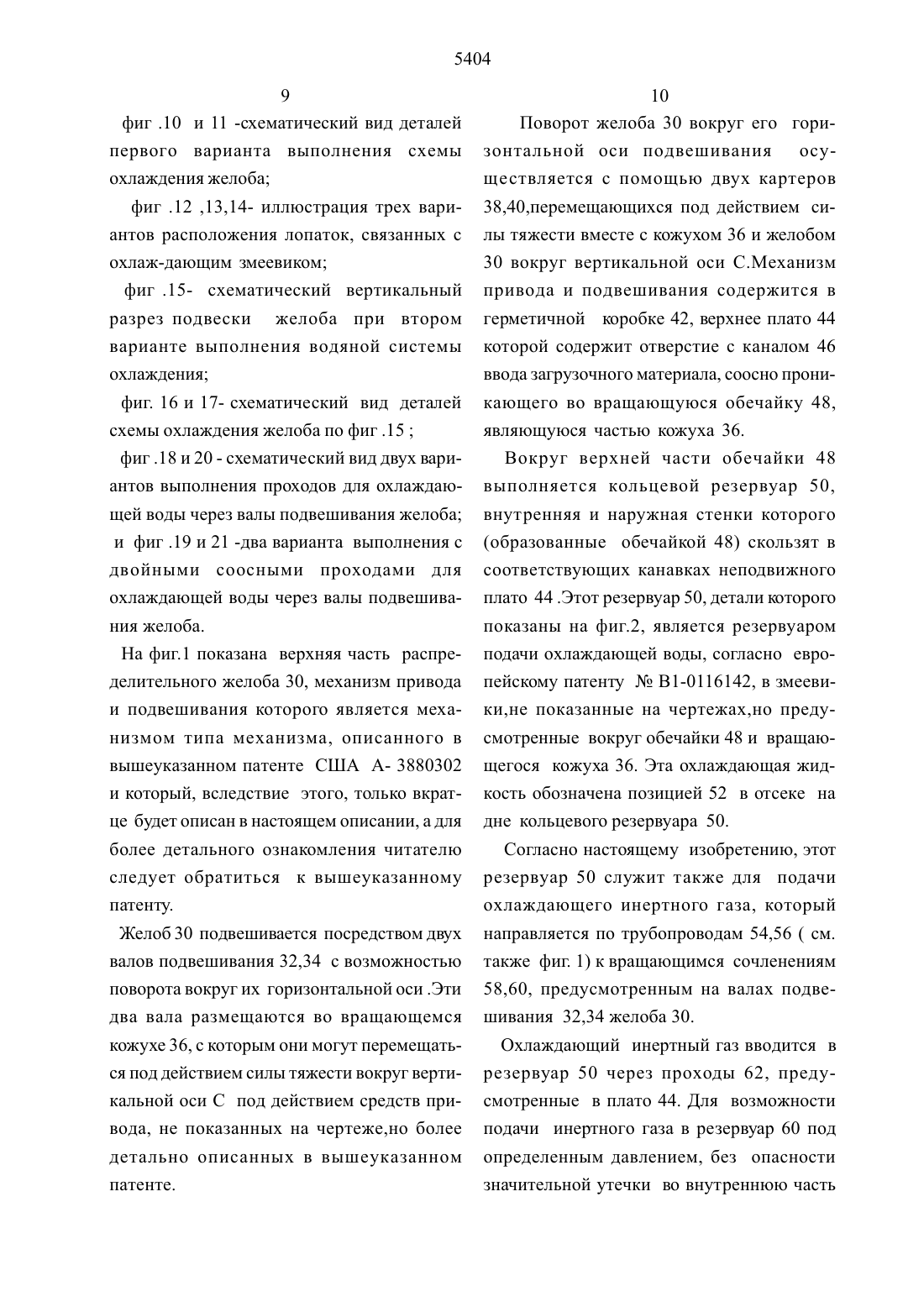 5404

9

фиг .10 и 11 -схематический вид деталей первого варианта выполнения схемы охлаждения желоба;

фиг .12 ,13,14- иллюстрация трех вариантов расположения лопаток, связанных с охлаж-дающим змеевиком;

фиг .15- схематический вертикальный разрез подвески желоба при втором варианте выполнения водяной системы охлаждения;

фиг. 16 и 17- схематический вид деталей схемы охлаждения желоба по фиг .15 ;

фиг .18 и 20 - схематический вид двух вариантов выполнения проходов для охлаждающей воды через валы подвешивания желоба; и фиг .19 и 21 -два варианта выполнения с двойными соосными проходами для охлаждающей воды через валы подвешивания желоба.

На фиг.1 показана верхняя часть распределительного желоба 30, механизм привода и подвешивания которого является механизмом типа механизма, описанного в вышеуказанном патенте США А- 3880302 и который, вследствие этого, только вкратце будет описан в настоящем описании, а для более детального ознакомления читателю следует обратиться к вышеуказанному патенту.

Желоб 30 подвешивается посредством двух валов подвешивания 32,34 с возможностью поворота вокруг их горизонтальной оси .Эти два вала размещаются во вращающемся кожухе 36, с которым они могут перемещаться под действием силы тяжести вокруг вертикальной оси С под действием средств привода, не показанных на чертеже,но более детально описанных в вышеуказанном патенте.

10

Поворот желоба 30 вокруг его горизонтальной оси подвешивания осуществляется с помощью двух картеров 38,40,перемещающихся под действием силы тяжести вместе с кожухом 36 и желобом 30 вокруг вертикальной оси С.Механизм привода и подвешивания содержится в герметичной коробке 42, верхнее плато 44 которой содержит отверстие с каналом 46 ввода загрузочного материала, соосно проникающего во вращающуюся обечайку 48, являющуюся частью кожуха 36.

Вокруг верхней части обечайки 48 выполняется кольцевой резервуар 50, внутренняя и наружная стенки которого (образованные обечайкой 48) скользят в соответствующих канавках неподвижного плато 44 .Этот резервуар 50, детали которого показаны на фиг.2, является резервуаром подачи охлаждающей воды, согласно европейскому патенту № В1-0116142, в змеевики,не показанные на чертежах,но предусмотренные вокруг обечайки 48 и вращающегося кожуха 36. Эта охлаждающая жидкость обозначена позицией 52 в отсеке на дне кольцевого резервуара 50.

Согласно настоящему изобретению, этот резервуар 50 служит также для подачи охлаждающего инертного газа, который направляется по трубопроводам 54,56 ( см. также фиг. 1) к вращающимся сочленениям 58,60, предусмотренным на валах подвешивания 32,34 желоба 30.

Охлаждающий инертный газ вводится в резервуар 50 через проходы 62, предусмотренные в плато 44. Для возможности подачи инертного газа в резервуар 60 под определенным давлением, без опасности значительной утечки во внутреннюю часть